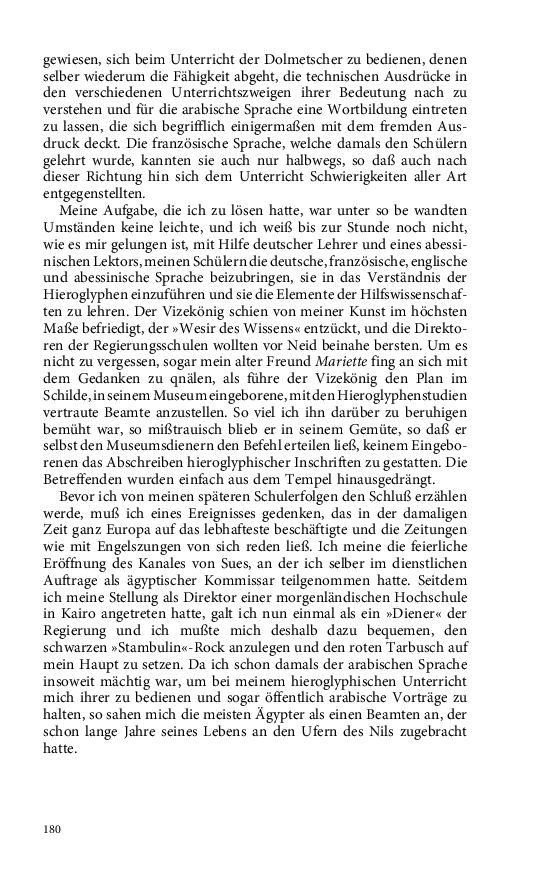 gewiesen, sich beim Unterricht der Dolmetscher zu bedienen, denen selber wiederum die Fähigkeit abgeht, die technischen Ausdrücke in den verschiedenen Unterrichtszweigen ihrer Bedeutung nach zu verstehen und für die arabische Sprache eine Wortbildung eintreten zu lassen, die sich begrifflich einigermaßen mit dem fremden Ausdruck deckt. Die französische Sprache, welche damals den Schülern gelehrt wurde, kannten sie auch nur halbwegs, so daß auch nach dieser Richtung hin sich dem Unterricht Schwierigkeiten aller Art entgegenstellten.

Meine Aufgabe, die ich zu lösen hatte, war unter so be wandten Umständen keine leichte, und ich weiß bis zur Stunde noch nicht, wie es mir gelungen ist, mit Hilfe deutscher Lehrer und eines abessinischen Lektors, meinen Schülern die deutsche, französische, englische und abessinische Sprache beizubringen, sie in das Verständnis der Hieroglyphen einzuführen und sie die Elemente der Hilfswissenschaften zu lehren. Der Vizekönig schien von meiner Kunst im höchsten Maße befriedigt, der »Wesir des Wissens« entzückt, und die Direktoren der Regierungsschulen wollten vor Neid beinahe bersten. Um es nicht zu vergessen, sogar mein alter Freund Mariette fing an sich mit dem Gedanken zu qnälen, als führe der Vizekönig den Plan im Schilde, in seinem Museum eingeborene, mit den Hieroglyphenstudien vertraute Beamte anzustellen. So viel ich ihn darüber zu beruhigen bemüht war, so mißtrauisch blieb er in seinem Gemüte, so daß er selbst den Museumsdienern den Befehl erteilen ließ, keinem Eingeborenen das Abschreiben hieroglyphischer Inschriften zu gestatten. Die Betreffenden wurden einfach aus dem Tempel hinausgedrängt.

Bevor ich von meinen späteren Schulerfolgen den Schluß erzählen werde, muß ich eines Ereignisses gedenken, das in der damaligen Zeit ganz Europa auf das lebhafteste beschäftigte und die Zeitungen wie mit Engelszungen von sich reden ließ. Ich meine die feierliche Eröffnung des Kanales von Sues, an der ich selber im dienstlichen Auftrage als ägyptischer Kommissar teilgenommen hatte. Seitdem ich meine Stellung als Direktor einer morgenländischen Hochschule in Kairo angetreten hatte, galt ich nun einmal als ein »Diener« der Regierung und ich mußte mich deshalb dazu bequemen, den schwarzen »Stambulin«-Rock anzulegen und den roten Tarbusch auf mein Haupt zu setzen. Da ich schon damals der arabischen Sprache insoweit mächtig war, um bei meinem hieroglyphischen Unterricht mich ihrer zu bedienen und sogar öffentlich arabische Vorträge zu halten, so sahen mich die meisten Ägypter als einen Beamten an, der schon lange Jahre seines Lebens an den Ufern des Nils zugebracht hatte.

180